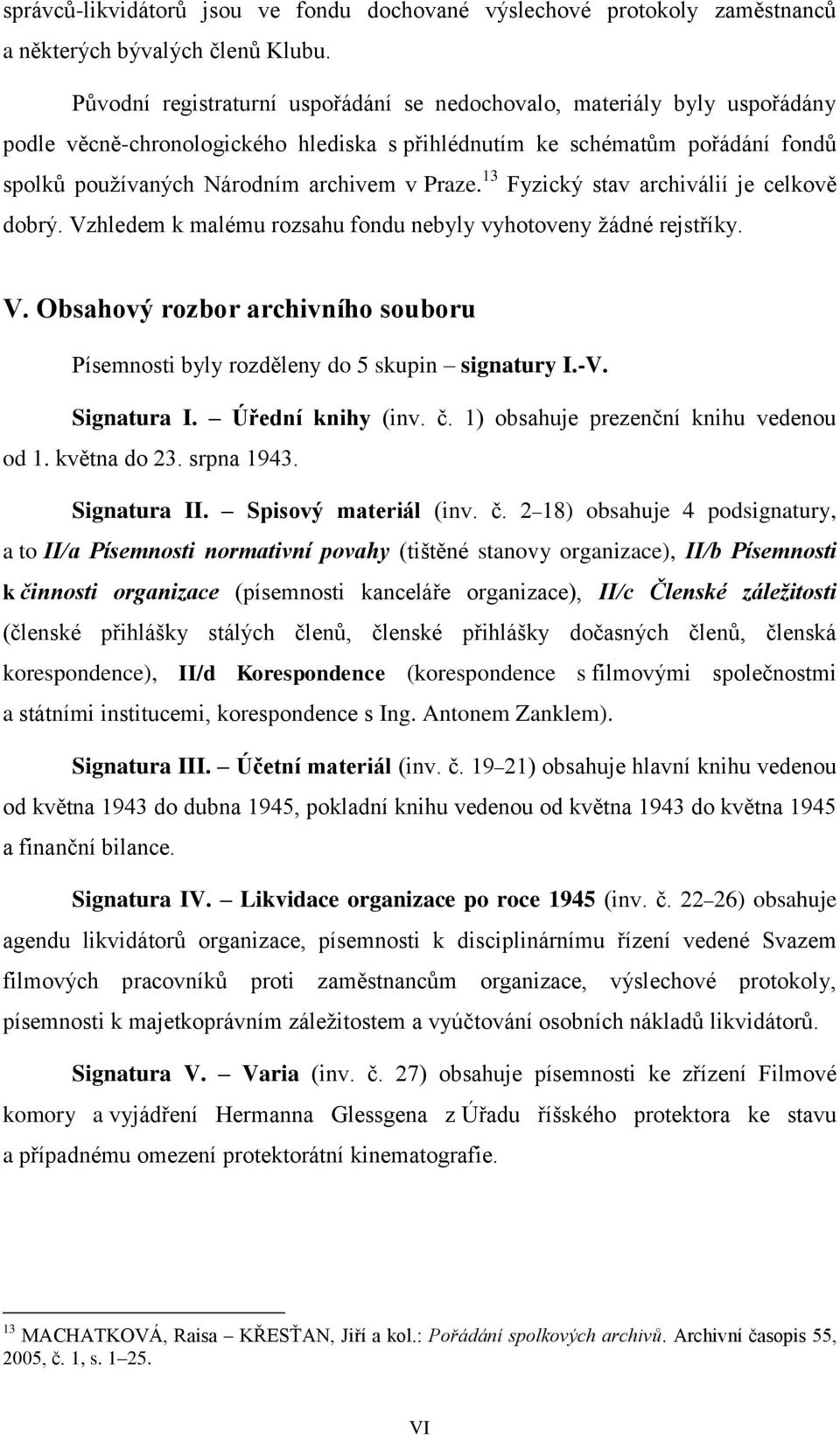 správců-likvidátorů jsou ve fondu dochované výslechové protokoly zaměstnanců a některých bývalých členů Klubu.

Původní registraturní uspořádání se nedochovalo, materiály byly uspořádány podle věcně-chronologického hlediska s přihlédnutím ke schématům pořádání fondů spolků používaných Národním archivem v Praze.$^{13}$ Fyzický stav archiválií je celkově dobrý. Vzhledem k malému rozsahu fondu nebyly vyhotoveny žádné rejstříky.

V. Obsahový rozbor archivního souboru

Písemnosti byly rozděleny do 5 skupin – signatury I.-V.

Signatura I. – Úřední knihy (inv. č. 1) obsahuje prezenční knihu vedenou od 1. května do 23. srpna 1943.

Signatura II. – Spisový materiál (inv. č. 2–18) obsahuje 4 podsignatury, a to II/a Písemnosti normativní povahy (tištěné stanovy organizace), II/b Písemnosti k činnosti organizace (písemnosti kanceláře organizace), II/c Členské záležitosti (členské přihlášky stálých členů, členské přihlášky dočasných členů, členská korespondence), II/d Korespondence (korespondence s filmovými společnostmi a státními institucemi, korespondence s Ing. Antonem Zanklem).

Signatura III. – Účetní materiál (inv. č. 19–21) obsahuje hlavní knihu vedenou od května 1943 do dubna 1945, pokladní knihu vedenou od května 1943 do května 1945 a finanční bilance.

Signatura IV. – Likvidace organizace po roce 1945 (inv. č. 22–26) obsahuje agendu likvidátorů organizace, písemnosti k disciplinárnímu řízení vedené Svazem filmových pracovníků proti zaměstnancům organizace, výslechové protokoly, písemnosti k majetkoprávním záležitostem a vyúčtování osobních nákladů likvidátorů.

Signatura V. – Varia (inv. č. 27) obsahuje písemnosti ke zřízení Filmové komory a vyjádření Hermanna Glessgena z Úřadu říšského protektora ke stavu a případnému omezení protektorátní kinematografie.

$^{13}$ MACHATKOVÁ, Raisa – KŘESŤAN, Jiří a kol.: Pořádání spolkových archivů. Archivní časopis 55, 2005, č. 1, s. 1–25.

VI